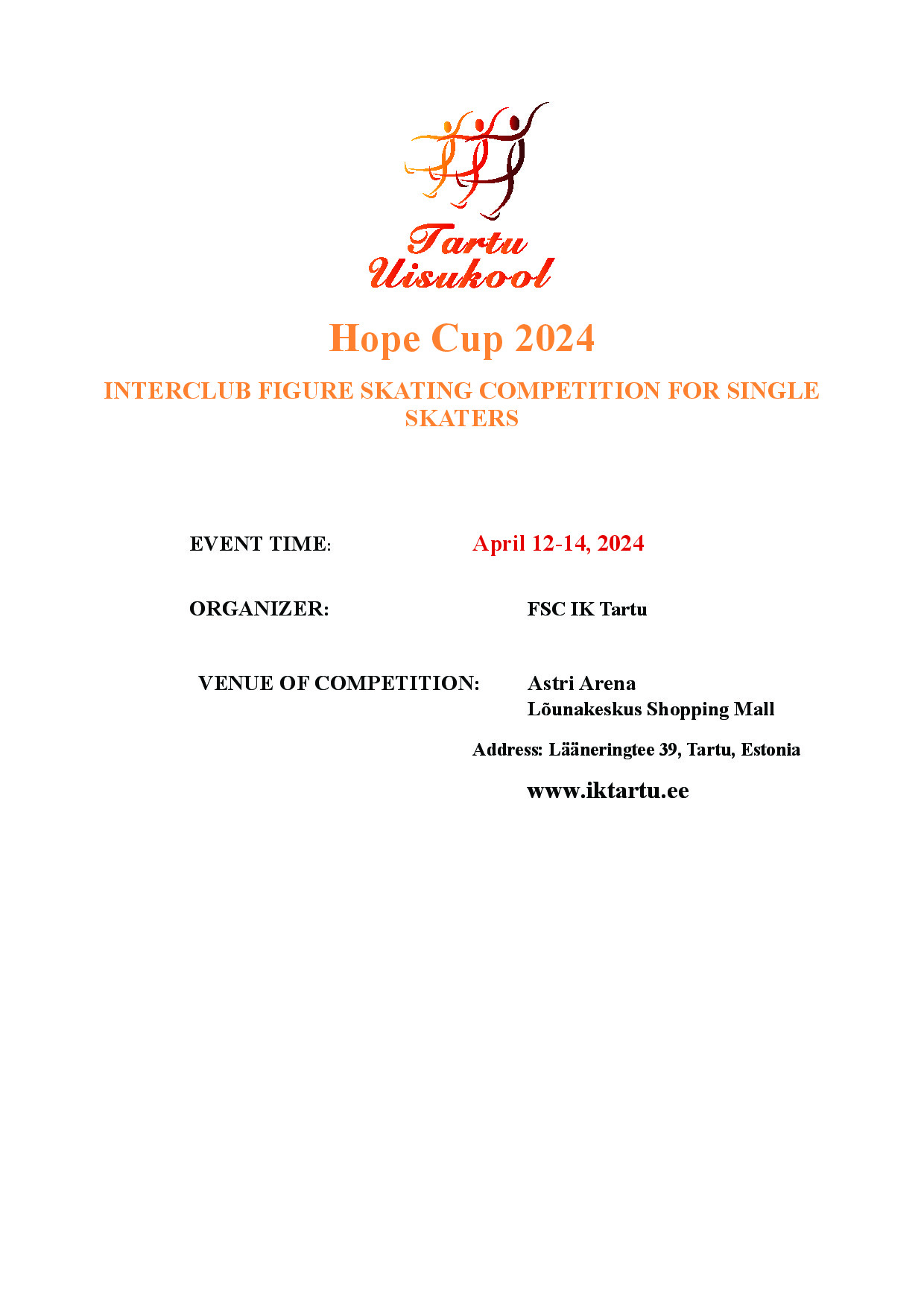 Tartu Uisukool

Hope Cup 2024

INTERCLUB FIGURE SKATING COMPETITION FOR SINGLE SKATERS

EVENT TIME: April 12-14, 2024

ORGANIZER: FSC IK Tartu

VENUE OF COMPETITION: Astri Arena
Lõunakeskus Shopping Mall

Address: Lääneringtee 39, Tartu, Estonia

www.iktartu.ee